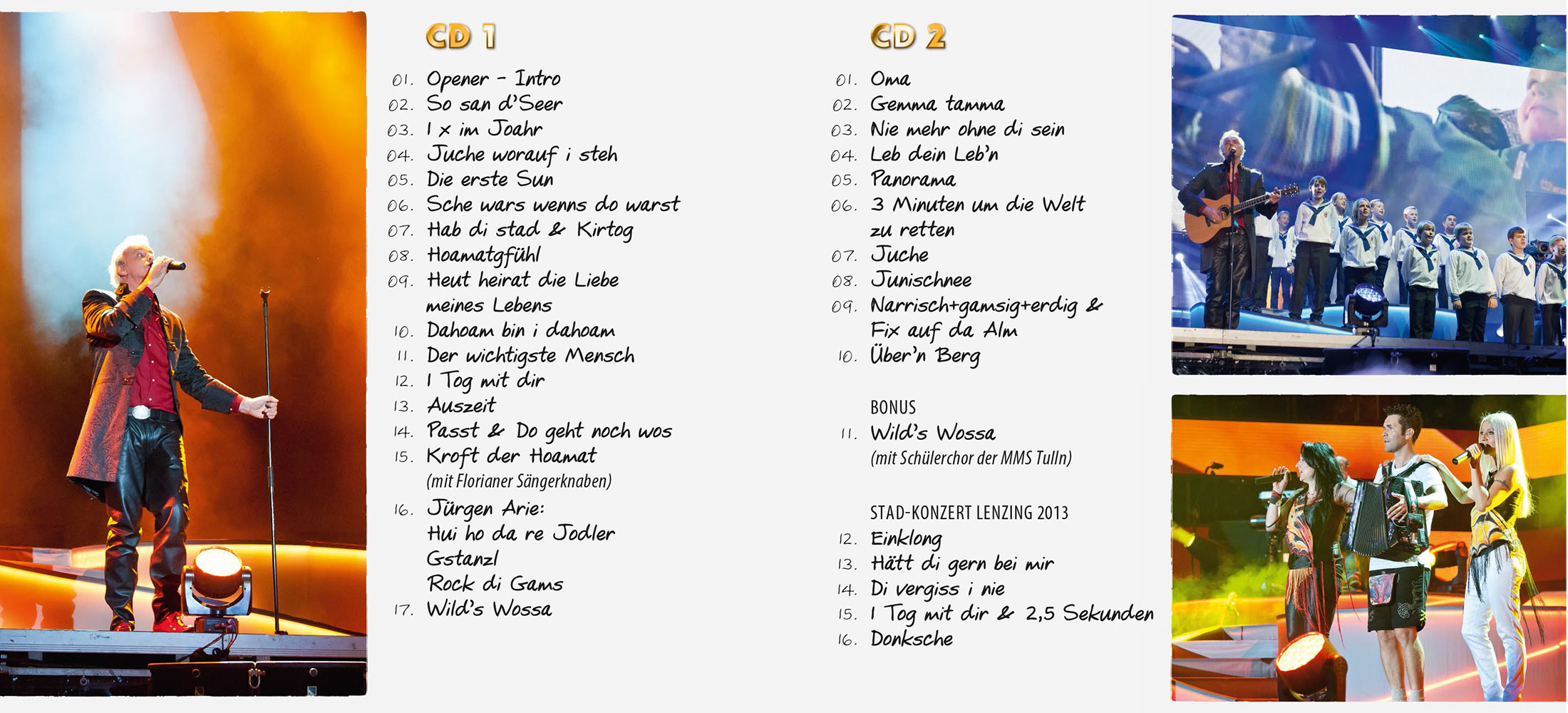 CD 1

01. Opener - Intro
02. So san d'Seer
03. 1 x im Joahr
04. Juche worauf i steh
05. Die erste Sun
06. Sche wars wenns do warst
07. Hab di stad & Kirtog
08. Hoamatgfühl
09. Heut heirat die Liebe meines Lebens
10. Dahoam bin i dahoam
11. Der wichtigste Mensch
12. 1 Tog mit dir
13. Auszeit
14. Passt & Do geht noch wos
15. Kroft der Hoamat (mit Florianer Sängerknaben)
16. Jürgen Arie: Hui ho da re Jodler Gstanzl Rock di Gams
17. Wild's Wossa

CD 2

01. Oma
02. Gemma tamma
03. Nie mehr ohne di sein
04. Leb dein Leb'n
05. Panorama
06. 3 Minuten um die Welt zu retten
07. Juche
08. Junischnee
09. Narrisch+gamsig+erdig & Fix auf da Alm
10. Über'n Berg

BONUS
11. Wild's Wossa (mit Schülerchor der MMS Tulln)

STAD-KONZERT LENZING 2013
12. Einklong
13. Hätt di gern bei mir
14. Di vergiss i nie
15. 1 Tog mit dir & 2,5 Sekunden
16. Donksche